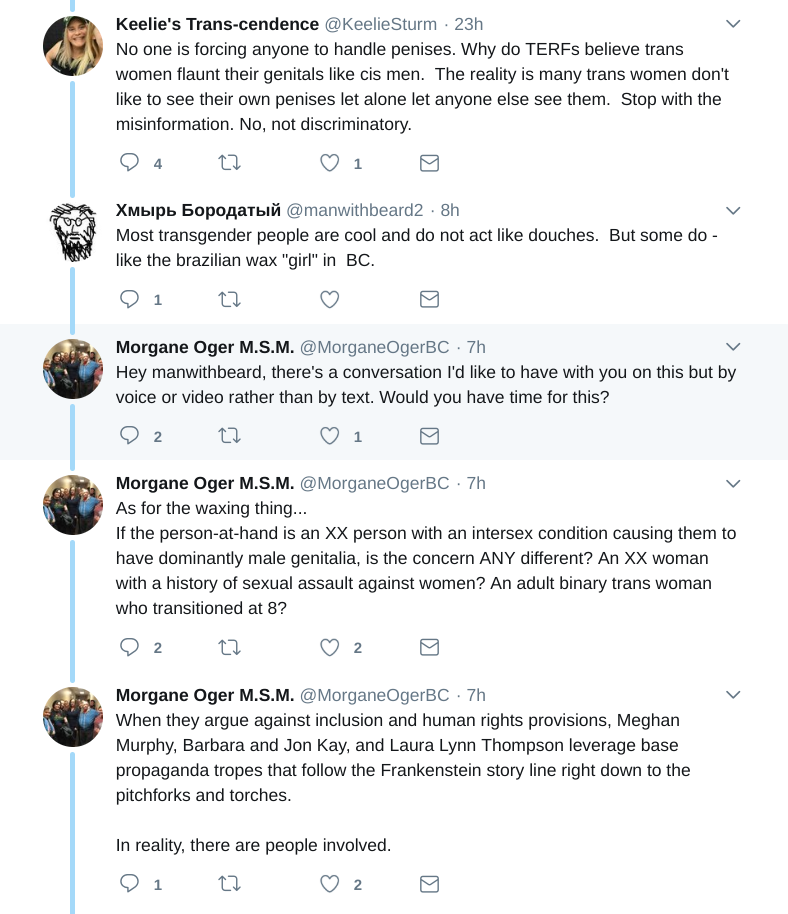 Keelie's Trans-cendence @KeelieSturm · 23h
No one is forcing anyone to handle penises. Why do TERFs believe trans women flaunt their genitals like cis men. The reality is many trans women don't like to see their own penises let alone let anyone else see them. Stop with the misinformation. No, not discriminatory.

4 1

Хмырь Бородатый @manwithbeard2 · 8h
Most transgender people are cool and do not act like douches. But some do - like the brazilian wax "girl" in BC.

1

Morgane Oger M.S.M. @MorganeOgerBC · 7h
Hey manwithbeard, there's a conversation I'd like to have with you on this but by voice or video rather than by text. Would you have time for this?

2 1

Morgane Oger M.S.M. @MorganeOgerBC · 7h
As for the waxing thing...
If the person-at-hand is an XX person with an intersex condition causing them to have dominantly male genitalia, is the concern ANY different? An XX woman with a history of sexual assault against women? An adult binary trans woman who transitioned at 8?

2 2

Morgane Oger M.S.M. @MorganeOgerBC · 7h
When they argue against inclusion and human rights provisions, Meghan Murphy, Barbara and Jon Kay, and Laura Lynn Thompson leverage base propaganda tropes that follow the Frankenstein story line right down to the pitchforks and torches.

In reality, there are people involved.

1 2